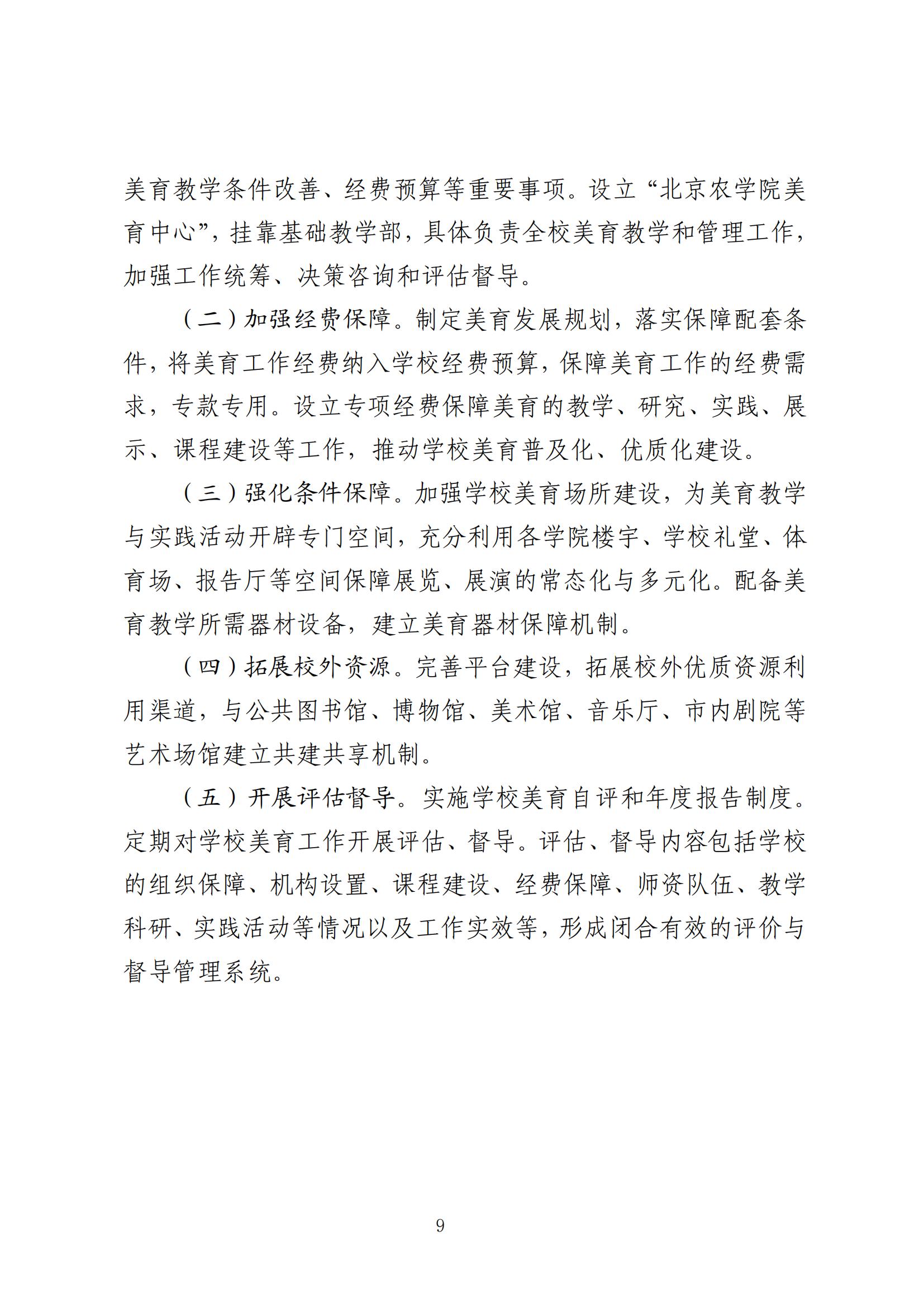 美育教学条件改善、经费预算等重要事项。设立“北京农学院美育中心”，挂靠基础教学部，具体负责全校美育教学和管理工作，加强工作统筹、决策咨询和评估督导。

（二）加强经费保障。制定美育发展规划，落实保障配套条件，将美育工作经费纳入学校经费预算，保障美育工作的经费需求，专款专用。设立专项经费保障美育的教学、研究、实践、展示、课程建设等工作，推动学校美育普及化、优质化建设。

（三）强化条件保障。加强学校美育场所建设，为美育教学与实践活动开辟专门空间，充分利用各学院楼宇、学校礼堂、体育场、报告厅等空间保障展览、展演的常态化与多元化。配备美育教学所需器材设备，建立美育器材保障机制。

（四）拓展校外资源。完善平台建设，拓展校外优质资源利用渠道，与公共图书馆、博物馆、美术馆、音乐厅、市内剧院等艺术场馆建立共建共享机制。

（五）开展评估督导。实施学校美育自评和年度报告制度。定期对学校美育工作开展评估、督导。评估、督导内容包括学校的组织保障、机构设置、课程建设、经费保障、师资队伍、教学科研、实践活动等情况以及工作实效等，形成闭合有效的评价与督导管理系统。

9